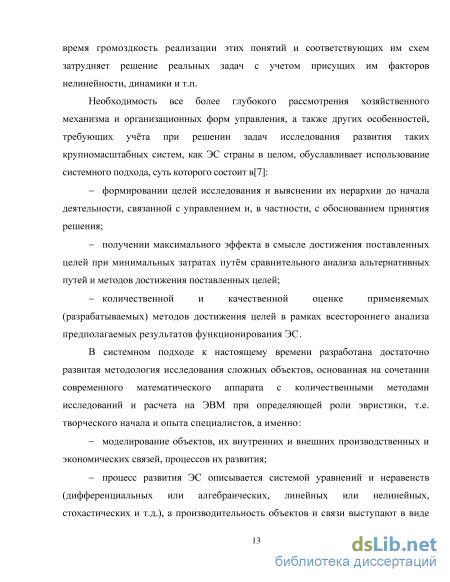 время громоздкость реализации этих понятий и соответствующих им схем затрудняет решение реальных задач с учетом присущих им факторов нелинейности, динамики и т.п.

Необходимость все более глубокого рассмотрения хозяйственного механизма и организационных форм управления, а также других особенностей, требующих учёта при решении задач исследования развития таких крупномасштабных систем, как ЭС страны в целом, обуславливает использование системного подхода, суть которого состоит в[7]:

– формировании целей исследования и выяснении их иерархии до начала деятельности, связанной с управлением и, в частности, с обоснованием принятия решения;

– получении максимального эффекта в смысле достижения поставленных целей при минимальных затратах путём сравнительного анализа альтернативных путей и методов достижения поставленных целей;

– количественной и качественной оценке применяемых (разрабатываемых) методов достижения целей в рамках всестороннего анализа предполагаемых результатов функционирования ЭС.

В системном подходе к настоящему времени разработана достаточно развитая методология исследования сложных объектов, основанная на сочетании современного математического аппарата с количественными методами исследований и расчета на ЭВМ при определяющей роли эвристики, т.е. творческого начала и опыта специалистов, а именно:

– моделирование объектов, их внутренних и внешних производственных и экономических связей, процессов их развития;

– процесс развития ЭС описывается системой уравнений и неравенств (дифференциальных или алгебраических, линейных или нелинейных, стохастических и т.д.), а производительность объектов и связи выступают в виде

13

dsLib.net
библиотека диссертаций